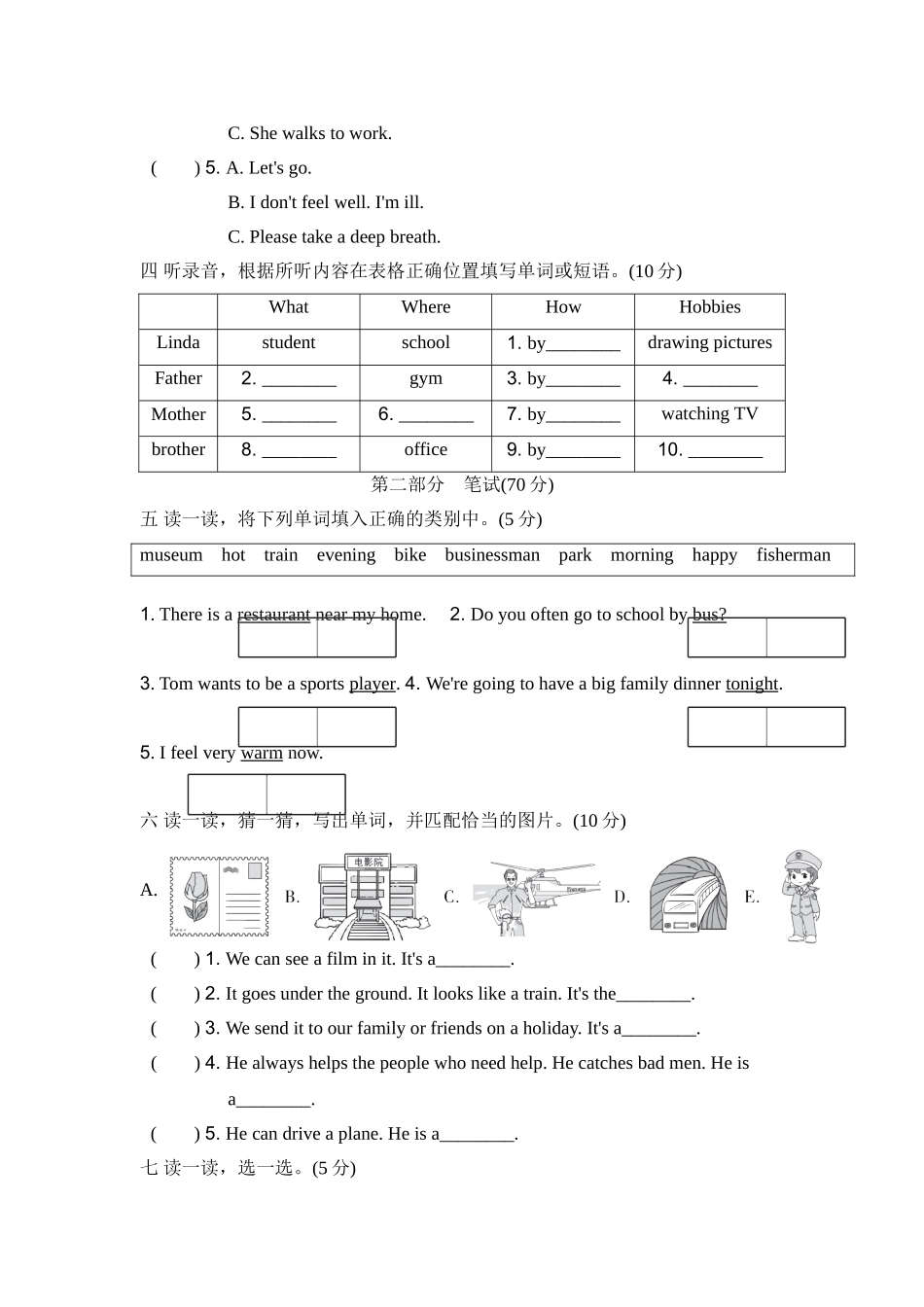 C. She walks to work.

(　　) 5. A. Let's go.

B. I don't feel well. I'm ill.

C. Please take a deep breath.

四 听录音，根据所听内容在表格正确位置填写单词或短语。(10 分)

| | What | Where | How | Hobbies |
|---|---|---|---|---|
| Linda | student | school | 1. by________ | drawing pictures |
| Father | 2. ________ | gym | 3. by________ | 4. ________ |
| Mother | 5. ________ | 6. ________ | 7. by________ | watching TV |
| brother | 8. ________ | office | 9. by________ | 10. ________ |

第二部分　笔试(70 分)

五 读一读，将下列单词填入正确的类别中。(5 分)

museum　hot　train　evening　bike　businessman　park　morning　happy　fisherman

1. There is a restaurant near my home.　2. Do you often go to school by bus?

3. Tom wants to be a sports player. 4. We're going to have a big family dinner tonight.

5. I feel very warm now.

六 读一读，猜一猜，写出单词，并匹配恰当的图片。(10 分)

A.　B. 电影院　C.　D.　E.

(　　) 1. We can see a film in it. It's a________.

(　　) 2. It goes under the ground. It looks like a train. It's the________.

(　　) 3. We send it to our family or friends on a holiday. It's a________.

(　　) 4. He always helps the people who need help. He catches bad men. He is a________.

(　　) 5. He can drive a plane. He is a________.

七 读一读，选一选。(5 分)